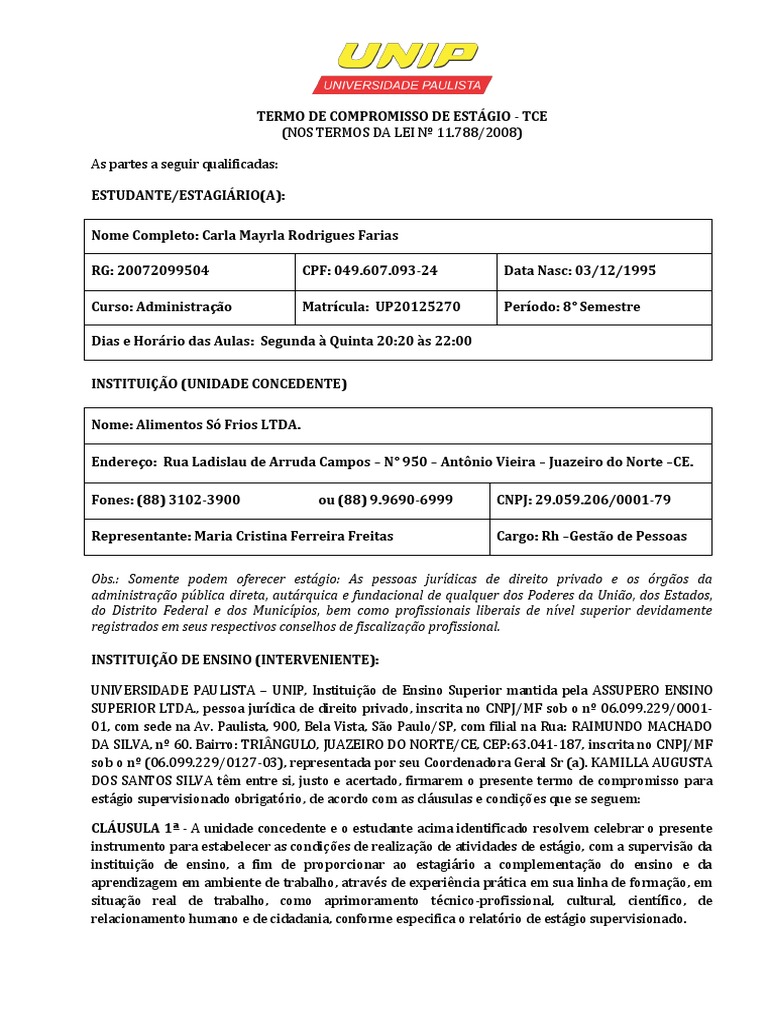 UNIP
UNIVERSIDADE PAULISTA

TERMO DE COMPROMISSO DE ESTÁGIO - TCE
(NOS TERMOS DA LEI Nº 11.788/2008)

As partes a seguir qualificadas:

ESTUDANTE/ESTAGIÁRIO(A):

| Nome Completo: Carla Mayrla Rodrigues Farias | | |
|---|---|---|
| RG: 20072099504 | CPF: 049.607.093-24 | Data Nasc: 03/12/1995 |
| Curso: Administração | Matrícula: UP20125270 | Período: 8° Semestre |
| Dias e Horário das Aulas: Segunda à Quinta 20:20 às 22:00 | | |

INSTITUIÇÃO (UNIDADE CONCEDENTE)

| Nome: Alimentos Só Frios LTDA. | |
|---|---|
| Endereço: Rua Ladislau de Arruda Campos – N° 950 – Antônio Vieira – Juazeiro do Norte –CE. | |
| Fones: (88) 3102-3900 ou (88) 9.9690-6999 | CNPJ: 29.059.206/0001-79 |
| Representante: Maria Cristina Ferreira Freitas | Cargo: Rh –Gestão de Pessoas |

Obs.: Somente podem oferecer estágio: As pessoas jurídicas de direito privado e os órgãos da administração pública direta, autárquica e fundacional de qualquer dos Poderes da União, dos Estados, do Distrito Federal e dos Municípios, bem como profissionais liberais de nível superior devidamente registrados em seus respectivos conselhos de fiscalização profissional.

INSTITUIÇÃO DE ENSINO (INTERVENIENTE):

UNIVERSIDADE PAULISTA – UNIP, Instituição de Ensino Superior mantida pela ASSUPERO ENSINO SUPERIOR LTDA., pessoa jurídica de direito privado, inscrita no CNPJ/MF sob o nº 06.099.229/0001-01, com sede na Av. Paulista, 900, Bela Vista, São Paulo/SP, com filial na Rua: RAIMUNDO MACHADO DA SILVA, nº 60. Bairro: TRIÂNGULO, JUAZEIRO DO NORTE/CE, CEP:63.041-187, inscrita no CNPJ/MF sob o nº (06.099.229/0127-03), representada por seu Coordenadora Geral Sr (a). KAMILLA AUGUSTA DOS SANTOS SILVA têm entre si, justo e acertado, firmarem o presente termo de compromisso para estágio supervisionado obrigatório, de acordo com as cláusulas e condições que se seguem:

CLÁUSULA 1ª - A unidade concedente e o estudante acima identificado resolvem celebrar o presente instrumento para estabelecer as condições de realização de atividades de estágio, com a supervisão da instituição de ensino, a fim de proporcionar ao estagiário a complementação do ensino e da aprendizagem em ambiente de trabalho, através de experiência prática em sua linha de formação, em situação real de trabalho, como aprimoramento técnico-profissional, cultural, científico, de relacionamento humano e de cidadania, conforme especifica o relatório de estágio supervisionado.